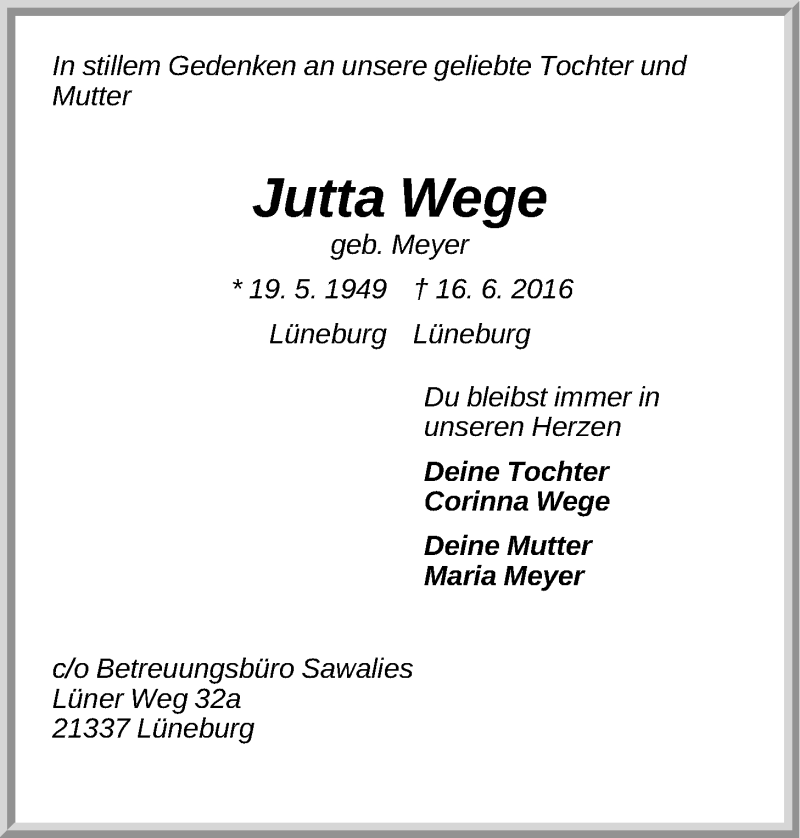 In stillem Gedenken an unsere geliebte Tochter und Mutter

Jutta Wege
geb. Meyer

* 19. 5. 1949 † 16. 6. 2016
Lüneburg Lüneburg

Du bleibst immer in unseren Herzen

Deine Tochter
Corinna Wege

Deine Mutter
Maria Meyer

c/o Betreuungsbüro Sawalies
Lüner Weg 32a
21337 Lüneburg